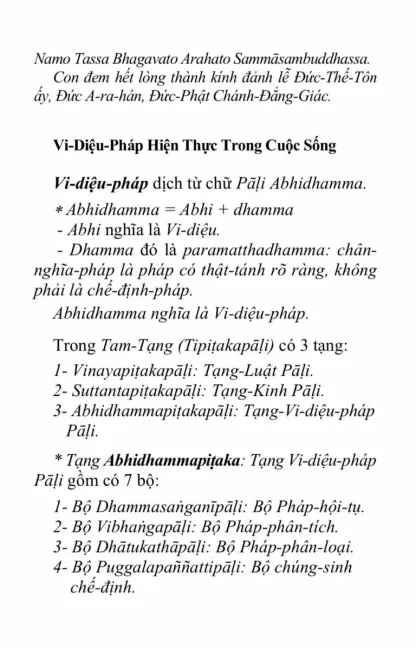 Namo Tassa Bhagavato Arahato Sammāsambuddhassa.
Con đem hết lòng thành kính đảnh lễ Đức-Thế-Tôn ấy, Đức A-ra-hán, Đức-Phật Chánh-Đẳng-Giác.

Vi-Diệu-Pháp Hiện Thực Trong Cuộc Sống

Vi-diệu-pháp dịch từ chữ Pāḷi Abhidhamma.
* Abhidhamma = Abhi + dhamma
- Abhi nghĩa là Vi-diệu.
- Dhamma đó là paramatthadhamma: chân-nghĩa-pháp là pháp có thật-tánh rõ ràng, không phải là chế-định-pháp.
Abhidhamma nghĩa là Vi-diệu-pháp.

Trong Tam-Tạng (Tipiṭakapāḷi) có 3 tạng:
1- Vinayapiṭakapāḷi: Tạng-Luật Pāḷi.
2- Suttantapiṭakapāḷi: Tạng-Kinh Pāḷi.
3- Abhidhammapiṭakapāḷi: Tạng-Vi-diệu-pháp Pāḷi.

* Tạng Abhidhammapiṭaka: Tạng Vi-diệu-pháp Pāḷi gồm có 7 bộ:
1- Bộ Dhammasaṅganīpāḷi: Bộ Pháp-hội-tụ.
2- Bộ Vibhaṅgapāḷi: Bộ Pháp-phân-tích.
3- Bộ Dhātukathāpāḷi: Bộ Pháp-phân-loại.
4- Bộ Puggalapaññattipāḷi: Bộ chúng-sinh chế-định.